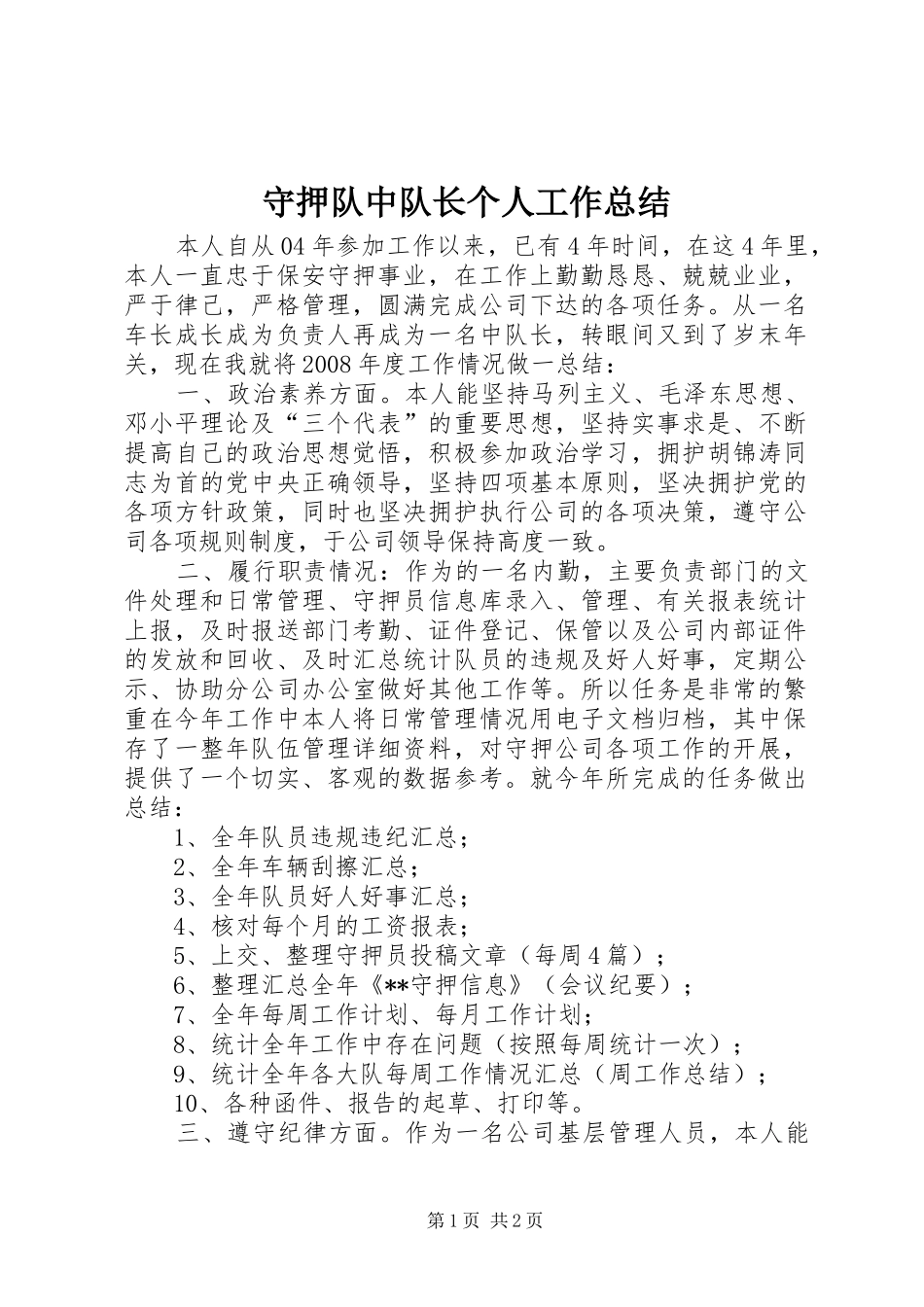 守押队中队长个人工作总结

本人自从04年参加工作以来，已有4年时间，在这4年里，本人一直忠于保安守押事业，在工作上勤勤恳恳、兢兢业业，严于律己，严格管理，圆满完成公司下达的各项任务。从一名车长成长成为负责人再成为一名中队长，转眼间又到了岁末年关，现在我就将2008年度工作情况做一总结：

一、政治素养方面。本人能坚持马列主义、毛泽东思想、邓小平理论及“三个代表”的重要思想，坚持实事求是、不断提高自己的政治思想觉悟，积极参加政治学习，拥护胡锦涛同志为首的党中央正确领导，坚持四项基本原则，坚决拥护党的各项方针政策，同时也坚决拥护执行公司的各项决策，遵守公司各项规则制度，于公司领导保持高度一致。

二、履行职责情况：作为的一名内勤，主要负责部门的文件处理和日常管理、守押员信息库录入、管理、有关报表统计上报，及时报送部门考勤、证件登记、保管以及公司内部证件的发放和回收、及时汇总统计队员的违规及好人好事，定期公示、协助分公司办公室做好其他工作等。所以任务是非常的繁重在今年工作中本人将日常管理情况用电子文档归档，其中保存了一整年队伍管理详细资料，对守押公司各项工作的开展，提供了一个切实、客观的数据参考。就今年所完成的任务做出总结：

1、全年队员违规违纪汇总；
2、全年车辆刮擦汇总；
3、全年队员好人好事汇总；
4、核对每个月的工资报表；
5、上交、整理守押员投稿文章（每周4篇）；
6、整理汇总全年《**守押信息》（会议纪要）；
7、全年每周工作计划、每月工作计划；
8、统计全年工作中存在问题（按照每周统计一次）；
9、统计全年各大队每周工作情况汇总（周工作总结）；
10、各种函件、报告的起草、打印等。

三、遵守纪律方面。作为一名公司基层管理人员，本人能

第1页 共2页